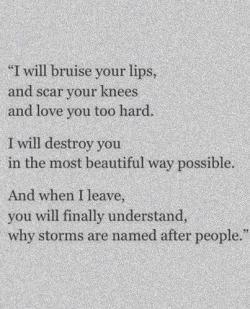 “I will bruise your lips,
and scar your knees
and love you too hard.

I will destroy you
in the most beautiful way possible.

And when I leave,
you will finally understand,
why storms are named after people.”